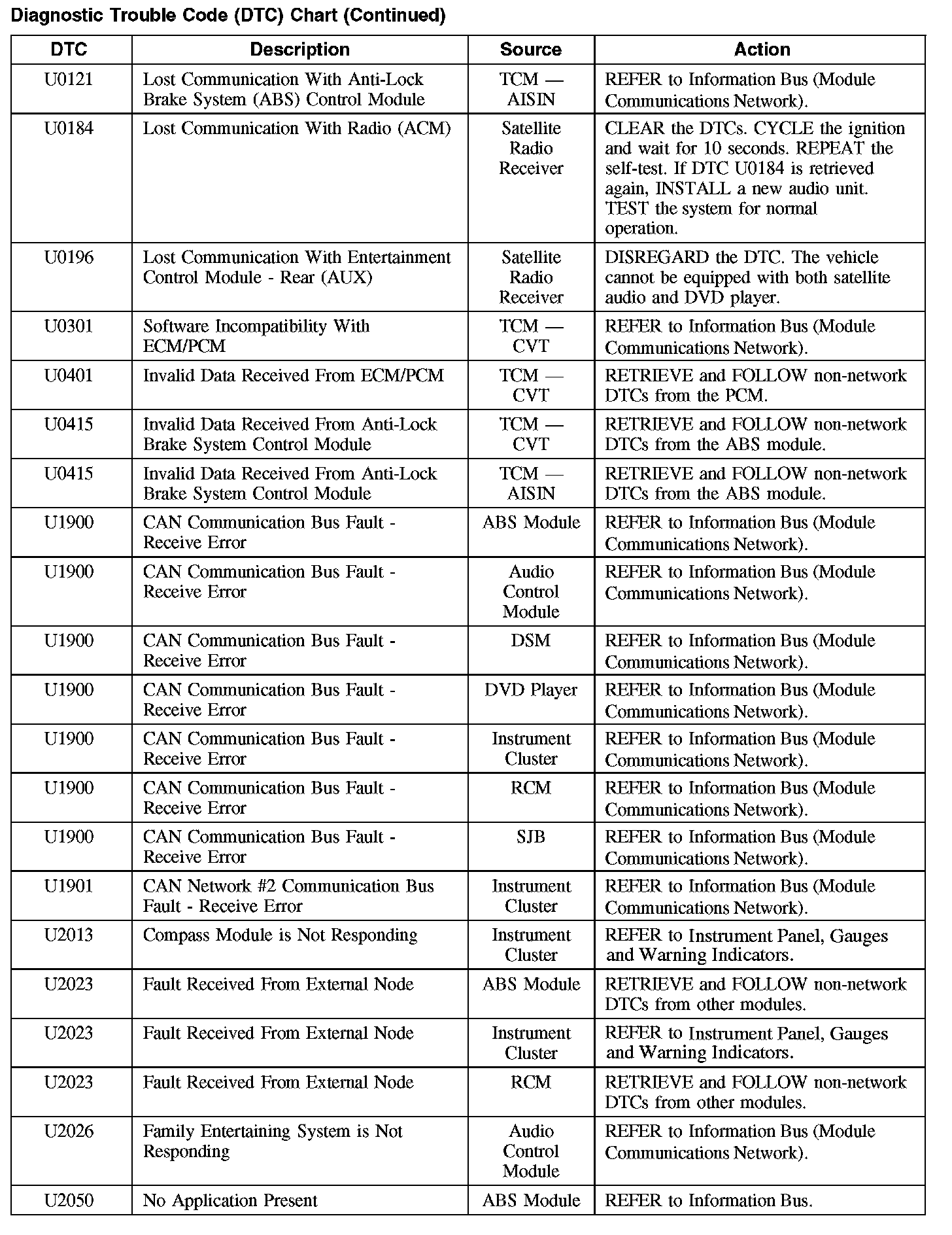 Diagnostic Trouble Code (DTC) Chart (Continued)

| DTC | Description | Source | Action |
|---|---|---|---|
| U0121 | Lost Communication With Anti-Lock Brake System (ABS) Control Module | TCM — AISIN | REFER to Information Bus (Module Communications Network). |
| U0184 | Lost Communication With Radio (ACM) | Satellite Radio Receiver | CLEAR the DTCs. CYCLE the ignition and wait for 10 seconds. REPEAT the self-test. If DTC U0184 is retrieved again, INSTALL a new audio unit. TEST the system for normal operation. |
| U0196 | Lost Communication With Entertainment Control Module - Rear (AUX) | Satellite Radio Receiver | DISREGARD the DTC. The vehicle cannot be equipped with both satellite audio and DVD player. |
| U0301 | Software Incompatibility With ECM/PCM | TCM — CVT | REFER to Information Bus (Module Communications Network). |
| U0401 | Invalid Data Received From ECM/PCM | TCM — CVT | RETRIEVE and FOLLOW non-network DTCs from the PCM. |
| U0415 | Invalid Data Received From Anti-Lock Brake System Control Module | TCM — CVT | RETRIEVE and FOLLOW non-network DTCs from the ABS module. |
| U0415 | Invalid Data Received From Anti-Lock Brake System Control Module | TCM — AISIN | RETRIEVE and FOLLOW non-network DTCs from the ABS module. |
| U1900 | CAN Communication Bus Fault - Receive Error | ABS Module | REFER to Information Bus (Module Communications Network). |
| U1900 | CAN Communication Bus Fault - Receive Error | Audio Control Module | REFER to Information Bus (Module Communications Network). |
| U1900 | CAN Communication Bus Fault - Receive Error | DSM | REFER to Information Bus (Module Communications Network). |
| U1900 | CAN Communication Bus Fault - Receive Error | DVD Player | REFER to Information Bus (Module Communications Network). |
| U1900 | CAN Communication Bus Fault - Receive Error | Instrument Cluster | REFER to Information Bus (Module Communications Network). |
| U1900 | CAN Communication Bus Fault - Receive Error | RCM | REFER to Information Bus (Module Communications Network). |
| U1900 | CAN Communication Bus Fault - Receive Error | SJB | REFER to Information Bus (Module Communications Network). |
| U1901 | CAN Network #2 Communication Bus Fault - Receive Error | Instrument Cluster | REFER to Information Bus (Module Communications Network). |
| U2013 | Compass Module is Not Responding | Instrument Cluster | REFER to Instrument Panel, Gauges and Warning Indicators. |
| U2023 | Fault Received From External Node | ABS Module | RETRIEVE and FOLLOW non-network DTCs from other modules. |
| U2023 | Fault Received From External Node | Instrument Cluster | REFER to Instrument Panel, Gauges and Warning Indicators. |
| U2023 | Fault Received From External Node | RCM | RETRIEVE and FOLLOW non-network DTCs from other modules. |
| U2026 | Family Entertaining System is Not Responding | Audio Control Module | REFER to Information Bus (Module Communications Network). |
| U2050 | No Application Present | ABS Module | REFER to Information Bus. |